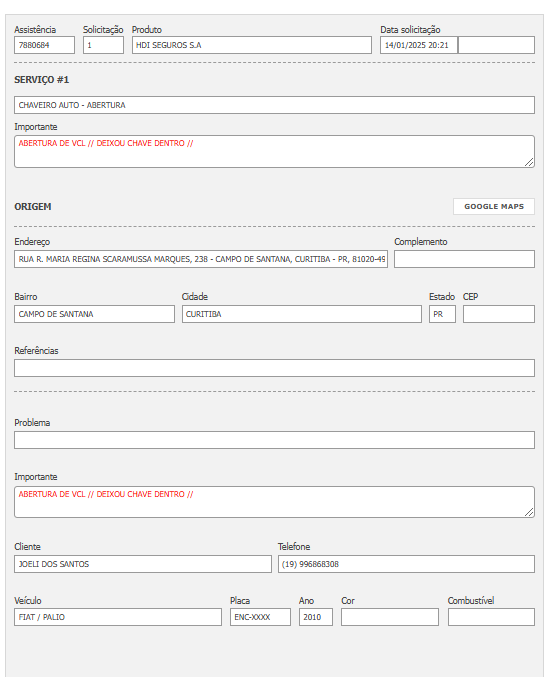 Assistência
7880684

Solicitação
1

Produto
HDI SEGUROS S.A

Data solicitação
14/01/2025 20:21

SERVIÇO #1

CHAVEIRO AUTO - ABERTURA

Importante
ABERTURA DE VCL // DEIXOU CHAVE DENTRO //

ORIGEM

GOOGLE MAPS

Endereço
RUA R. MARIA REGINA SCARAMUSSA MARQUES, 238 - CAMPO DE SANTANA, CURITIBA - PR, 81020-49

Complemento

Bairro
CAMPO DE SANTANA

Cidade
CURITIBA

Estado
PR

CEP

Referências

Problema

Importante
ABERTURA DE VCL // DEIXOU CHAVE DENTRO //

Cliente
JOELI DOS SANTOS

Telefone
(19) 996868308

Veículo
FIAT / PALIO

Placa
ENC-XXXX

Ano
2010

Cor

Combustível